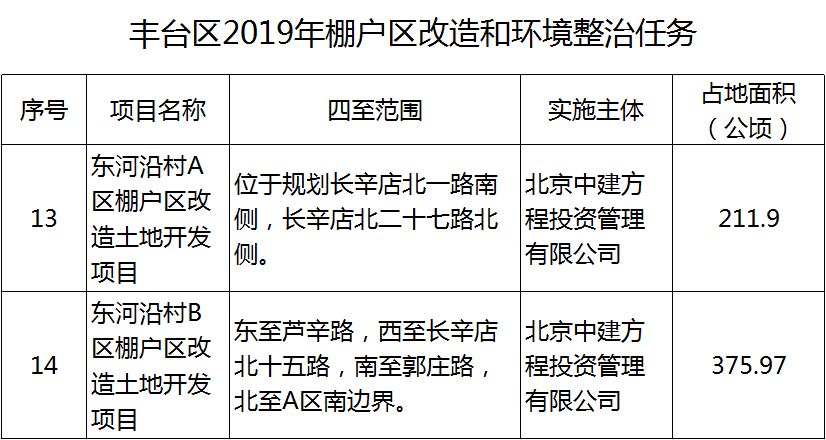 丰台区2019年棚户区改造和环境整治任务

| 序号 | 项目名称 | 四至范围 | 实施主体 | 占地面积（公顷） |
|---|---|---|---|---|
| 13 | 东河沿村A区棚户区改造土地开发项目 | 位于规划长辛店北一路南侧，长辛店北二十七路北侧。 | 北京中建方程投资管理有限公司 | 211.9 |
| 14 | 东河沿村B区棚户区改造土地开发项目 | 东至芦辛路，西至长辛店北十五路，南至郭庄路，北至A区南边界。 | 北京中建方程投资管理有限公司 | 375.97 |